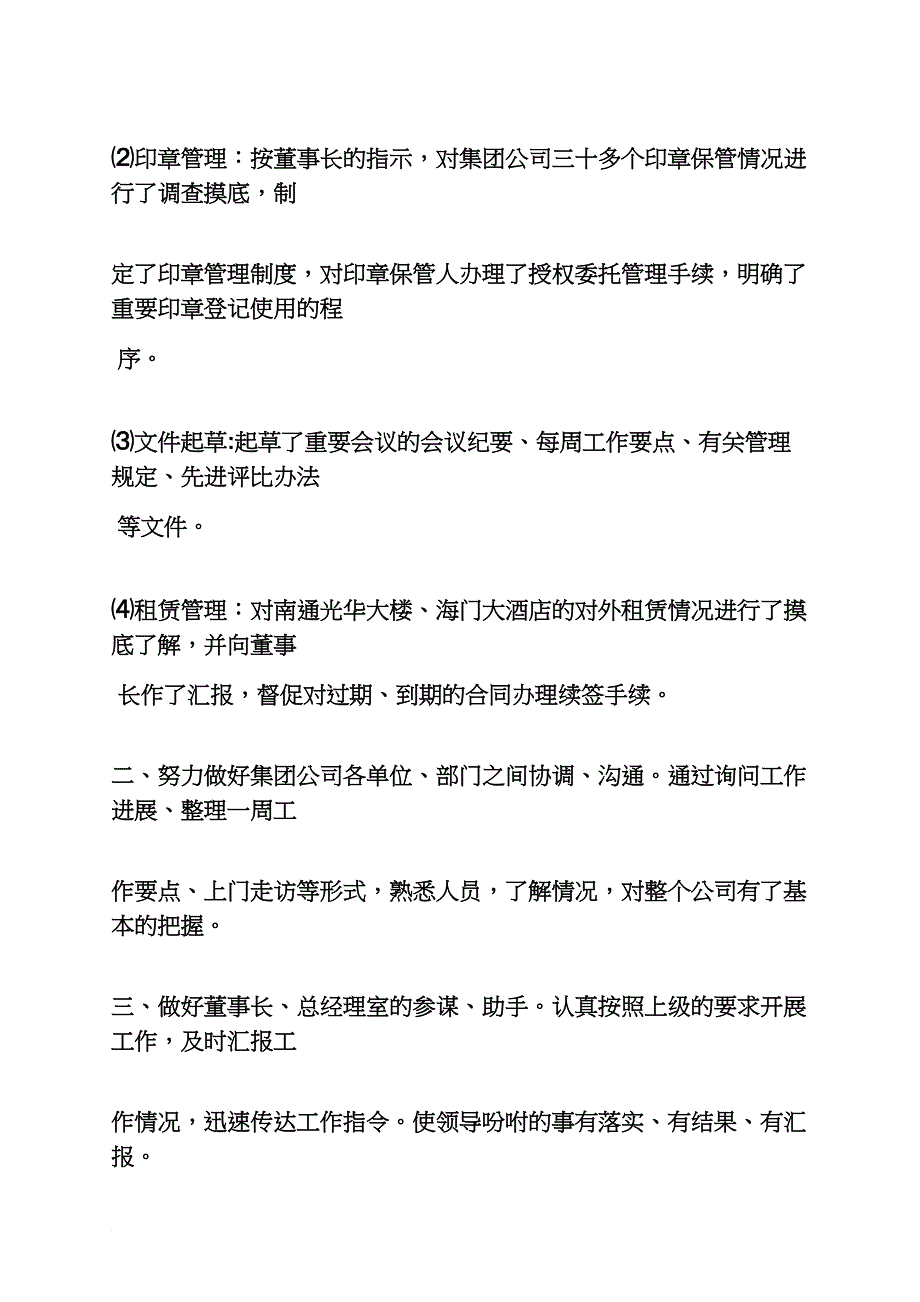 ⑵印章管理：按董事长的指示，对集团公司三十多个印章保管情况进行了调查摸底，制

定了印章管理制度，对印章保管人办理了授权委托管理手续，明确了重要印章登记使用的程

序。

⑶文件起草:起草了重要会议的会议纪要、每周工作要点、有关管理规定、先进评比办法

等文件。

⑷租赁管理：对南通光华大楼、海门大酒店的对外租赁情况进行了摸底了解，并向董事

长作了汇报，督促对过期、到期的合同办理续签手续。

二、努力做好集团公司各单位、部门之间协调、沟通。通过询问工作进展、整理一周工

作要点、上门走访等形式，熟悉人员，了解情况，对整个公司有了基本的把握。

三、做好董事长、总经理室的参谋、助手。认真按照上级的要求开展工作，及时汇报工

作情况，迅速传达工作指令。使领导吩咐的事有落实、有结果、有汇报。